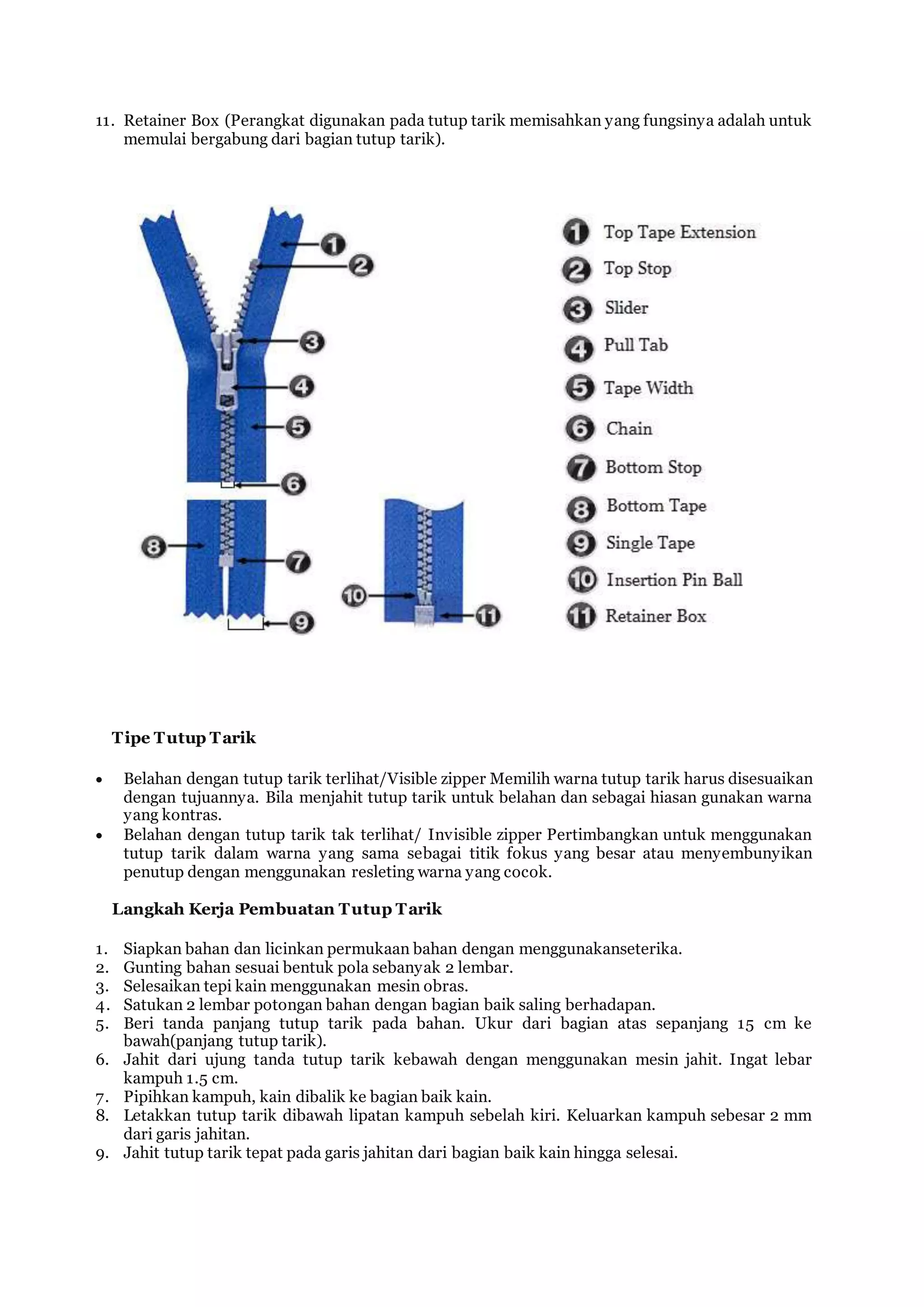 11. Retainer Box (Perangkat digunakan pada tutup tarik memisahkan yang fungsinya adalah untuk memulai bergabung dari bagian tutup tarik).

1
2
3
4
5
6
8
7
9
10
11

1 Top Tape Extension
2 Top Stop
3 Slider
4 Pull Tab
5 Tape Width
6 Chain
7 Bottom Stop
8 Bottom Tape
9 Single Tape
10 Insertion Pin Ball
11 Retainer Box

Tipe Tutup Tarik

• Belahan dengan tutup tarik terlihat/Visible zipper Memilih warna tutup tarik harus disesuaikan dengan tujuannya. Bila menjahit tutup tarik untuk belahan dan sebagai hiasan gunakan warna yang kontras.
• Belahan dengan tutup tarik tak terlihat/ Invisible zipper Pertimbangkan untuk menggunakan tutup tarik dalam warna yang sama sebagai titik fokus yang besar atau menyembunyikan penutup dengan menggunakan resleting warna yang cocok.

Langkah Kerja Pembuatan Tutup Tarik

1. Siapkan bahan dan licinkan permukaan bahan dengan menggunakanseterika.
2. Gunting bahan sesuai bentuk pola sebanyak 2 lembar.
3. Selesaikan tepi kain menggunakan mesin obras.
4. Satukan 2 lembar potongan bahan dengan bagian baik saling berhadapan.
5. Beri tanda panjang tutup tarik pada bahan. Ukur dari bagian atas sepanjang 15 cm ke bawah(panjang tutup tarik).
6. Jahit dari ujung tanda tutup tarik kebawah dengan menggunakan mesin jahit. Ingat lebar kampuh 1.5 cm.
7. Pipihkan kampuh, kain dibalik ke bagian baik kain.
8. Letakkan tutup tarik dibawah lipatan kampuh sebelah kiri. Keluarkan kampuh sebesar 2 mm dari garis jahitan.
9. Jahit tutup tarik tepat pada garis jahitan dari bagian baik kain hingga selesai.